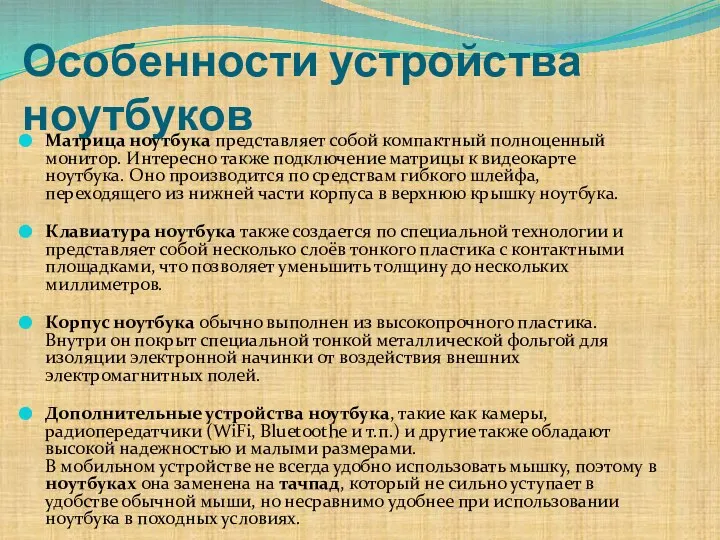 Особенности устройства ноутбуков

Матрица ноутбука представляет собой компактный полноценный монитор. Интересно также подключение матрицы к видеокарте ноутбука. Оно производится по средствам гибкого шлейфа, переходящего из нижней части корпуса в верхнюю крышку ноутбука.

Клавиатура ноутбука также создается по специальной технологии и представляет собой несколько слоёв тонкого пластика с контактными площадками, что позволяет уменьшить толщину до нескольких миллиметров.

Корпус ноутбука обычно выполнен из высокопрочного пластика. Внутри он покрыт специальной тонкой металлической фольгой для изоляции электронной начинки от воздействия внешних электромагнитных полей.

Дополнительные устройства ноутбука, такие как камеры, радиопередатчики (WiFi, Bluetoothe и т.п.) и другие также обладают высокой надежностью и малыми размерами.
В мобильном устройстве не всегда удобно использовать мышку, поэтому в ноутбуках она заменена на тачпад, который не сильно уступает в удобстве обычной мыши, но несравнимо удобнее при использовании ноутбука в походных условиях.